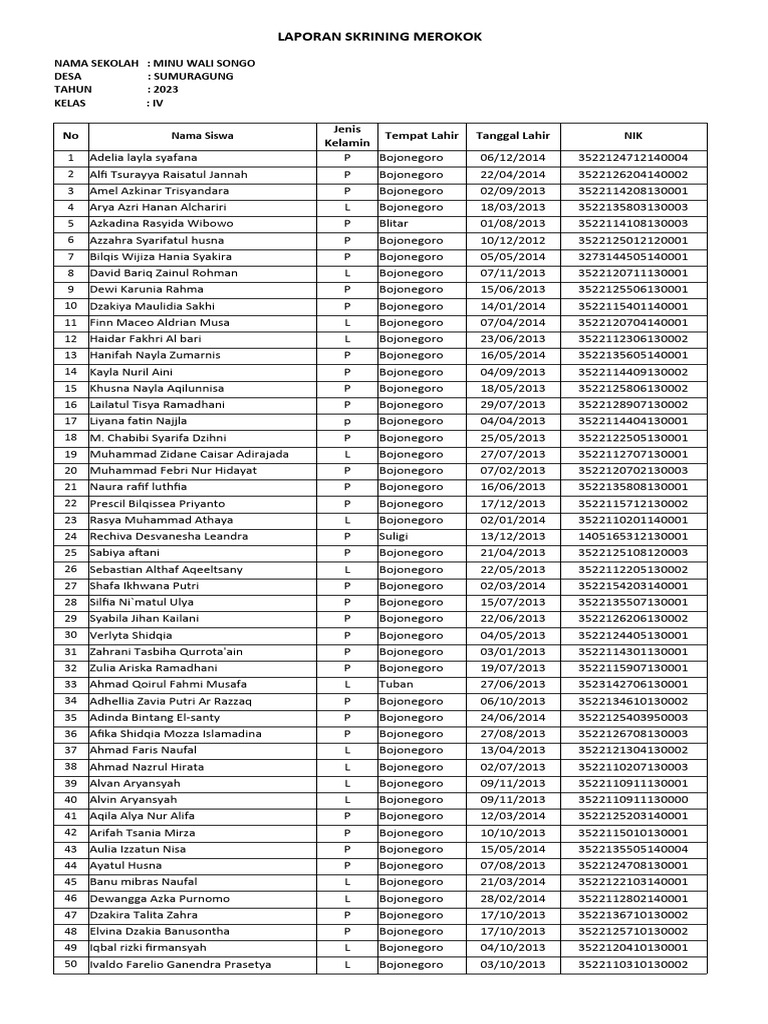 LAPORAN SKRINING MEROKOK

NAMA SEKOLAH : MINU WALI SONGO
DESA : SUMURAGUNG
TAHUN : 2023
KELAS : IV

| No | Nama Siswa | Jenis Kelamin | Tempat Lahir | Tanggal Lahir | NIK |
|---|---|---|---|---|---|
| 1 | Adelia layla syafana | P | Bojonegoro | 06/12/2014 | 3522124712140004 |
| 2 | Alfi Tsurayya Raisatul Jannah | P | Bojonegoro | 22/04/2014 | 3522126204140002 |
| 3 | Amel Azkinar Trisyandara | P | Bojonegoro | 02/09/2013 | 3522114208130001 |
| 4 | Arya Azri Hanan Alchariri | L | Bojonegoro | 18/03/2013 | 3522135803130003 |
| 5 | Azkadina Rasyida Wibowo | P | Blitar | 01/08/2013 | 3522114108130003 |
| 6 | Azzahra Syarifatul husna | P | Bojonegoro | 10/12/2012 | 3522125012120001 |
| 7 | Bilqis Wijiza Hania Syakira | P | Bojonegoro | 05/05/2014 | 3273144505140001 |
| 8 | David Bariq Zainul Rohman | L | Bojonegoro | 07/11/2013 | 3522120711130001 |
| 9 | Dewi Karunia Rahma | P | Bojonegoro | 15/06/2013 | 3522125506130001 |
| 10 | Dzakiya Maulidia Sakhi | P | Bojonegoro | 14/01/2014 | 3522115401140001 |
| 11 | Finn Maceo Aldrian Musa | L | Bojonegoro | 07/04/2014 | 3522120704140001 |
| 12 | Haidar Fakhri Al bari | L | Bojonegoro | 23/06/2013 | 3522112306130002 |
| 13 | Hanifah Nayla Zumarnis | P | Bojonegoro | 16/05/2014 | 3522135605140001 |
| 14 | Kayla Nuril Aini | P | Bojonegoro | 04/09/2013 | 3522114409130002 |
| 15 | Khusna Nayla Aqilunnisa | P | Bojonegoro | 18/05/2013 | 3522125806130002 |
| 16 | Lailatul Tisya Ramadhani | P | Bojonegoro | 29/07/2013 | 3522128907130002 |
| 17 | Liyana fatin Najjla | p | Bojonegoro | 04/04/2013 | 3522114404130001 |
| 18 | M. Chabibi Syarifa Dzihni | P | Bojonegoro | 25/05/2013 | 3522122505130001 |
| 19 | Muhammad Zidane Caisar Adirajada | L | Bojonegoro | 27/07/2013 | 3522112707130001 |
| 20 | Muhammad Febri Nur Hidayat | P | Bojonegoro | 07/02/2013 | 3522120702130003 |
| 21 | Naura rafif luthfia | P | Bojonegoro | 16/06/2013 | 3522135808130001 |
| 22 | Prescil Bilqissea Priyanto | P | Bojonegoro | 17/12/2013 | 3522115712130002 |
| 23 | Rasya Muhammad Athaya | L | Bojonegoro | 02/01/2014 | 3522110201140001 |
| 24 | Rechiva Desvanesha Leandra | P | Suligi | 13/12/2013 | 1405165312130001 |
| 25 | Sabiya aftani | P | Bojonegoro | 21/04/2013 | 3522125108120003 |
| 26 | Sebastian Althaf Aqeeltsany | L | Bojonegoro | 22/05/2013 | 3522112205130002 |
| 27 | Shafa Ikhwana Putri | P | Bojonegoro | 02/03/2014 | 3522154203140001 |
| 28 | Silfia Ni`matul Ulya | P | Bojonegoro | 15/07/2013 | 3522135507130001 |
| 29 | Syabila Jihan Kailani | P | Bojonegoro | 22/06/2013 | 3522126206130002 |
| 30 | Verlyta Shidqia | P | Bojonegoro | 04/05/2013 | 3522124405130001 |
| 31 | Zahrani Tasbiha Qurrota'ain | P | Bojonegoro | 03/01/2013 | 3522114301130001 |
| 32 | Zulia Ariska Ramadhani | P | Bojonegoro | 19/07/2013 | 3522115907130001 |
| 33 | Ahmad Qoirul Fahmi Musafa | L | Tuban | 27/06/2013 | 3523142706130001 |
| 34 | Adhellia Zavia Putri Ar Razzaq | P | Bojonegoro | 06/10/2013 | 3522134610130002 |
| 35 | Adinda Bintang El-santy | P | Bojonegoro | 24/06/2014 | 3522125403950003 |
| 36 | Afika Shidqia Mozza Islamadina | P | Bojonegoro | 27/08/2013 | 3522126708130003 |
| 37 | Ahmad Faris Naufal | L | Bojonegoro | 13/04/2013 | 3522121304130002 |
| 38 | Ahmad Nazrul Hirata | L | Bojonegoro | 02/07/2013 | 3522110207130003 |
| 39 | Alvan Aryansyah | L | Bojonegoro | 09/11/2013 | 3522110911130001 |
| 40 | Alvin Aryansyah | L | Bojonegoro | 09/11/2013 | 3522110911130000 |
| 41 | Aqila Alya Nur Alifa | P | Bojonegoro | 12/03/2014 | 3522125203140001 |
| 42 | Arifah Tsania Mirza | P | Bojonegoro | 10/10/2013 | 3522115010130001 |
| 43 | Aulia Izzatun Nisa | P | Bojonegoro | 15/05/2014 | 3522135505140004 |
| 44 | Ayatul Husna | P | Bojonegoro | 07/08/2013 | 3522124708130001 |
| 45 | Banu mibras Naufal | L | Bojonegoro | 21/03/2014 | 3522122103140001 |
| 46 | Dewangga Azka Purnomo | L | Bojonegoro | 28/02/2014 | 3522112802140001 |
| 47 | Dzakira Talita Zahra | P | Bojonegoro | 17/10/2013 | 3522136710130002 |
| 48 | Elvina Dzakia Banusontha | P | Bojonegoro | 17/10/2013 | 3522125710130002 |
| 49 | Iqbal rizki firmansyah | L | Bojonegoro | 04/10/2013 | 3522120410130001 |
| 50 | Ivaldo Farelio Ganendra Prasetya | L | Bojonegoro | 03/10/2013 | 3522110310130002 |